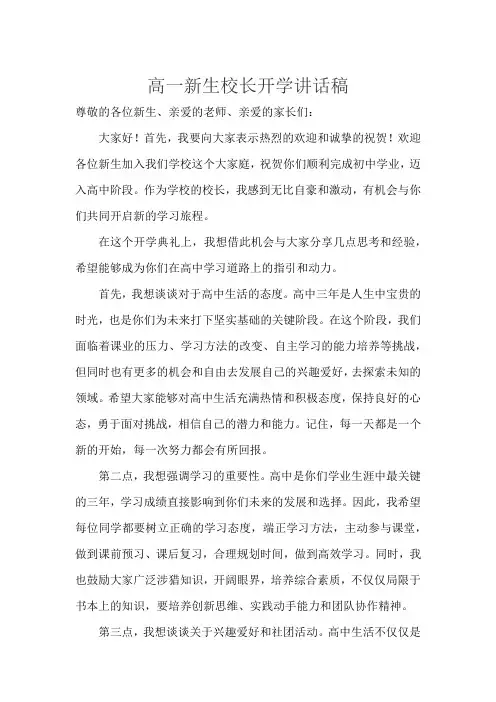 高一新生校长开学讲话稿

尊敬的各位新生、亲爱的老师、亲爱的家长们：

大家好！首先，我要向大家表示热烈的欢迎和诚挚的祝贺！欢迎各位新生加入我们学校这个大家庭，祝贺你们顺利完成初中学业，迈入高中阶段。作为学校的校长，我感到无比自豪和激动，有机会与你们共同开启新的学习旅程。

在这个开学典礼上，我想借此机会与大家分享几点思考和经验，希望能够成为你们在高中学习道路上的指引和动力。

首先，我想谈谈对于高中生活的态度。高中三年是人生中宝贵的时光，也是你们为未来打下坚实基础的关键阶段。在这个阶段，我们面临着课业的压力、学习方法的改变、自主学习的能力培养等挑战，但同时也有更多的机会和自由去发展自己的兴趣爱好，去探索未知的领域。希望大家能够对高中生活充满热情和积极态度，保持良好的心态，勇于面对挑战，相信自己的潜力和能力。记住，每一天都是一个新的开始，每一次努力都会有所回报。

第二点，我想强调学习的重要性。高中是你们学业生涯中最关键的三年，学习成绩直接影响到你们未来的发展和选择。因此，我希望每位同学都要树立正确的学习态度，端正学习方法，主动参与课堂，做到课前预习、课后复习，合理规划时间，做到高效学习。同时，我也鼓励大家广泛涉猎知识，开阔眼界，培养综合素质，不仅仅局限于书本上的知识，要培养创新思维、实践动手能力和团队协作精神。

第三点，我想谈谈关于兴趣爱好和社团活动。高中生活不仅仅是